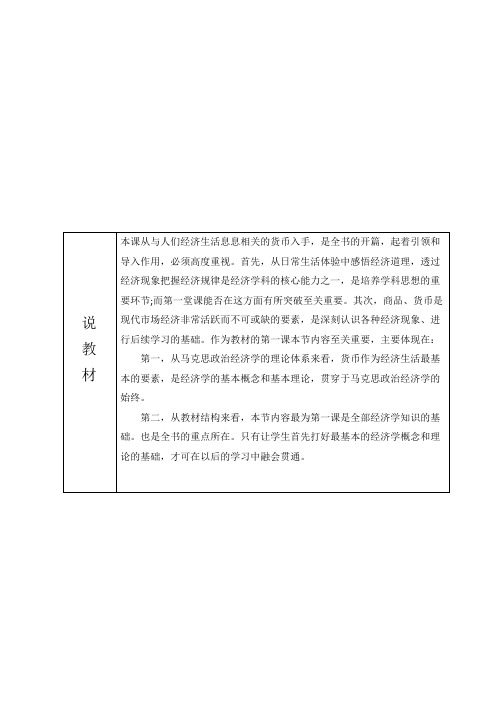 | 说教材 | 本课从与人们经济生活息息相关的货币入手，是全书的开篇，起着引领和导入作用，必须高度重视。首先，从日常生活体验中感悟经济道理，透过经济现象把握经济规律是经济学科的核心能力之一，是培养学科思想的重要环节;而第一堂课能否在这方面有所突破至关重要。其次，商品、货币是现代市场经济非常活跃而不可或缺的要素，是深刻认识各种经济现象、进行后续学习的基础。作为教材的第一课本节内容至关重要，主要体现在：<br>第一，从马克思政治经济学的理论体系来看，货币作为经济生活最基本的要素，是经济学的基本概念和基本理论，贯穿于马克思政治经济学的始终。<br>第二，从教材结构来看，本节内容最为第一课是全部经济学知识的基础。也是全书的重点所在。只有让学生首先打好最基本的经济学概念和理论的基础，才可在以后的学习中融会贯通。 |
|---|---|